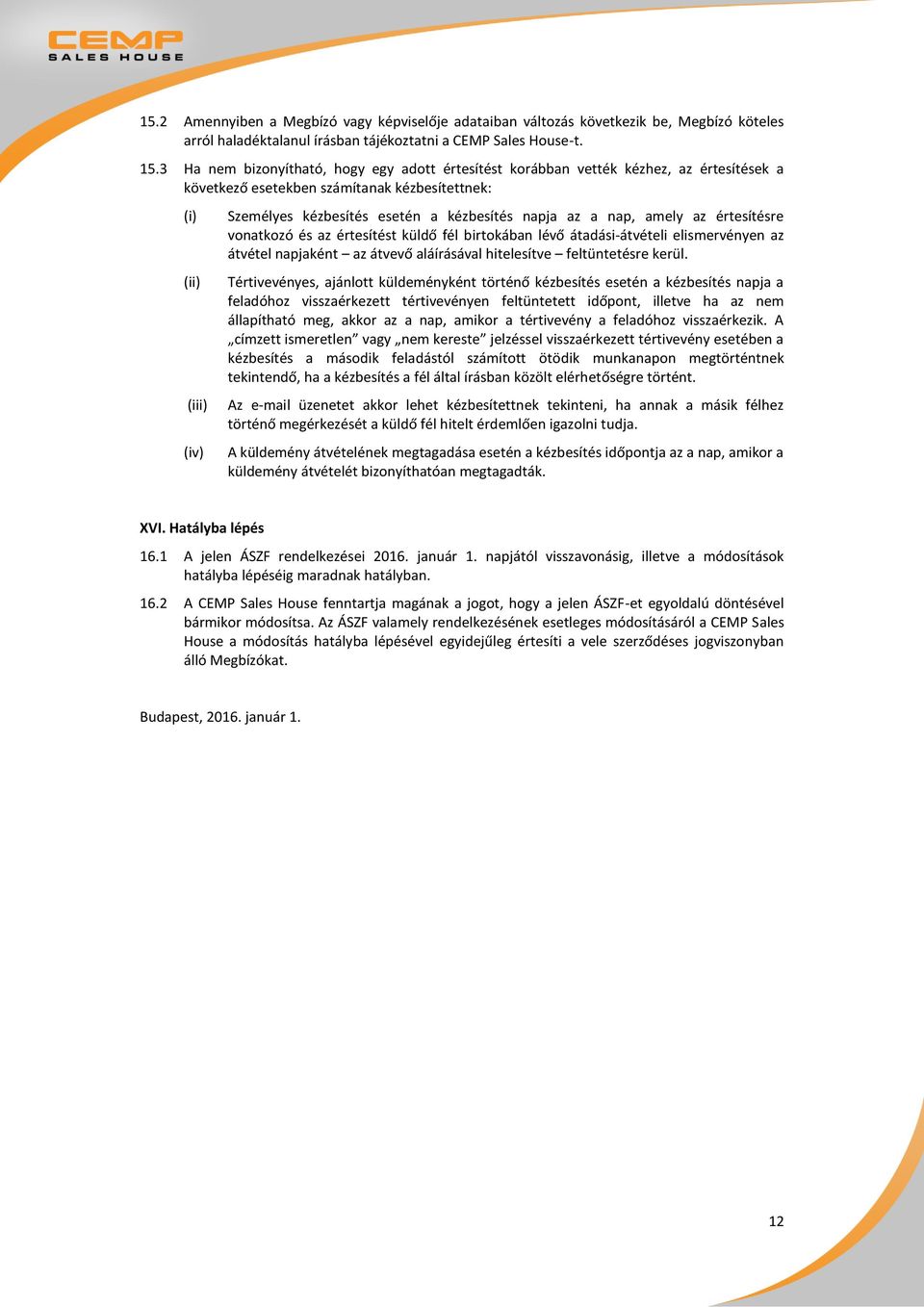 CEMP
SALES HOUSE

15.2 Amennyiben a Megbízó vagy képviselője adataiban változás következik be, Megbízó köteles arról haladéktalanul írásban tájékoztatni a CEMP Sales House-t.

15.3 Ha nem bizonyítható, hogy egy adott értesítést korábban vették kézhez, az értesítések a következő esetekben számítanak kézbesítettnek:

(i) Személyes kézbesítés esetén a kézbesítés napja az a nap, amely az értesítésre vonatkozó és az értesítést küldő fél birtokában lévő átadási-átvételi elismervényen az átvétel napjaként – az átvevő aláírásával hitelesítve – feltüntetésre kerül.

(ii) Tértivevényes, ajánlott küldeményként történő kézbesítés esetén a kézbesítés napja a feladóhoz visszaérkezett tértivevényen feltüntetett időpont, illetve ha az nem állapítható meg, akkor az a nap, amikor a tértivevény a feladóhoz visszaérkezik. A „címzett ismeretlen” vagy „nem kereste” jelzéssel visszaérkezett tértivevény esetében a kézbesítés a második feladástól számított ötödik munkanapon megtörténtnek tekintendő, ha a kézbesítés a fél által írásban közölt elérhetőségre történt.

(iii) Az e-mail üzenetet akkor lehet kézbesítettnek tekinteni, ha annak a másik félhez történő megérkezését a küldő fél hitelt érdemlően igazolni tudja.

(iv) A küldemény átvételének megtagadása esetén a kézbesítés időpontja az a nap, amikor a küldemény átvételét bizonyíthatóan megtagadták.

XVI. Hatályba lépés

16.1 A jelen ÁSZF rendelkezései 2016. január 1. napjától visszavonásig, illetve a módosítások hatályba lépéséig maradnak hatályban.

16.2 A CEMP Sales House fenntartja magának a jogot, hogy a jelen ÁSZF-et egyoldalú döntésével bármikor módosítsa. Az ÁSZF valamely rendelkezésének esetleges módosításáról a CEMP Sales House a módosítás hatályba lépésével egyidejűleg értesíti a vele szerződéses jogviszonyban álló Megbízókat.

Budapest, 2016. január 1.

12